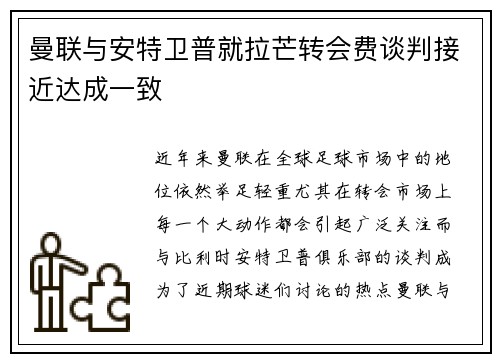 曼联与安特卫普就拉芒转会费谈判接近达成一致

近年来曼联在全球足球市场中的地位依然举足轻重尤其在转会市场上每一个大动作都会引起广泛关注而与比利时安特卫普俱乐部的谈判成为了近期球迷们讨论的热点曼联与